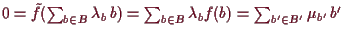 $0 = \tilde{f}(\sum_{b \in B} \lambda_b \, b) = \sum_{b \in B} \lambda_b f(b) = \sum_{b' \in B'} \mu_{b'} \, b'$